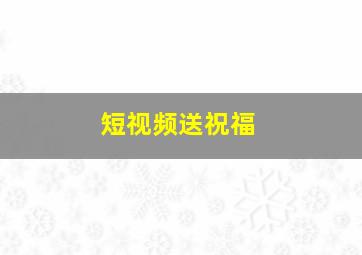 短视频送祝福